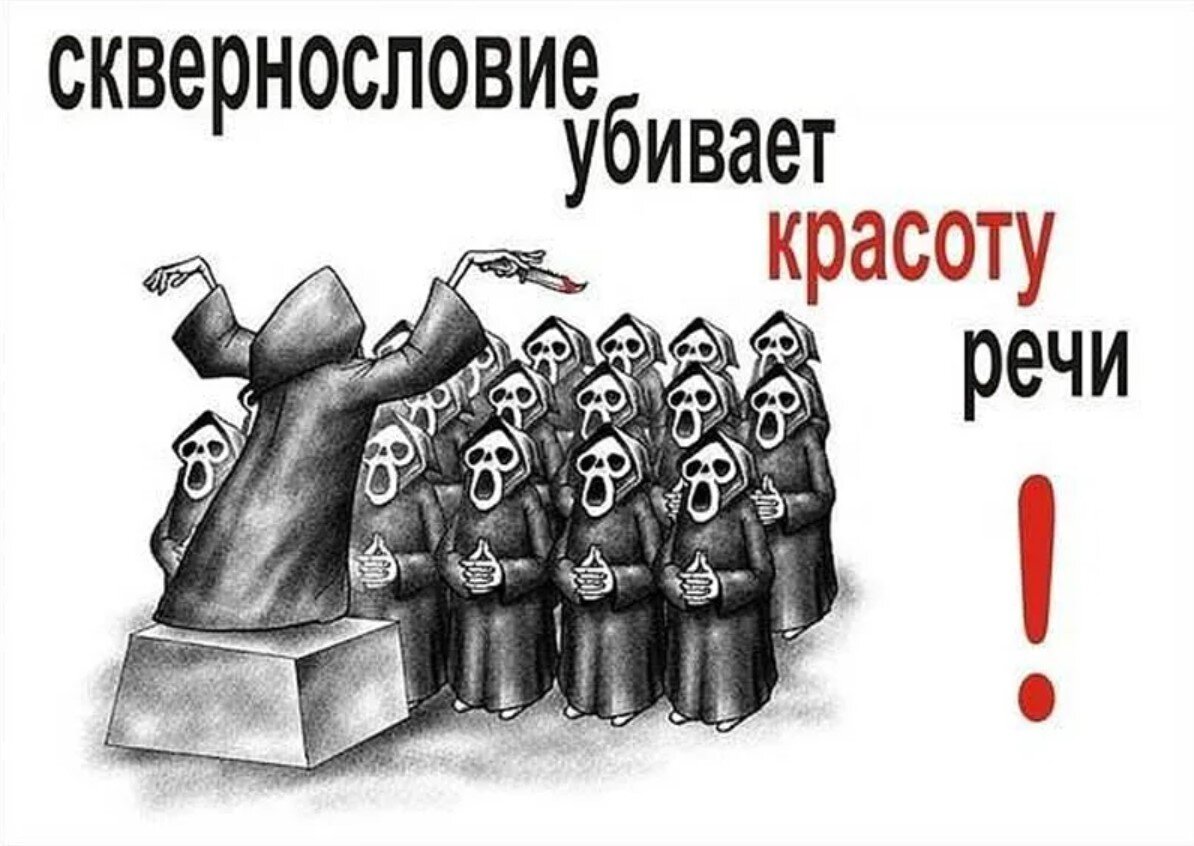 сквернословие
убивает
красоту
речи
!